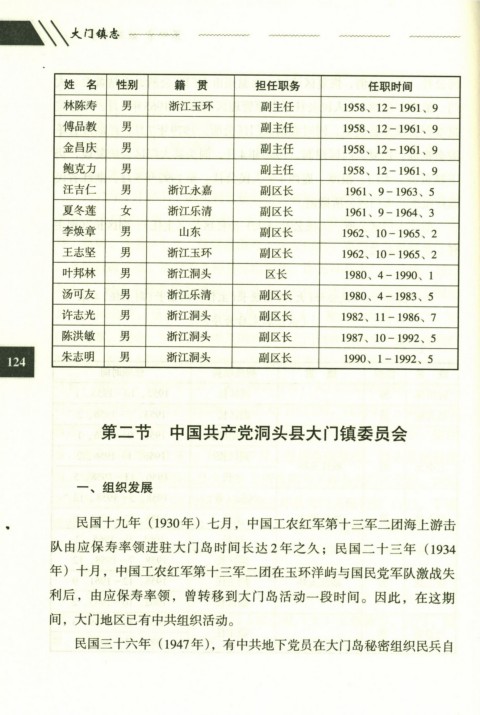 大门镇志

| 姓 名 | 性别 | 籍 贯 | 担任职务 | 任职时间 |
|---|---|---|---|---|
| 林陈寿 | 男 | 浙江玉环 | 副主任 | 1958、12－1961、9 |
| 傅品教 | 男 | | 副主任 | 1958、12－1961、9 |
| 金昌庆 | 男 | | 副主任 | 1958、12－1961、9 |
| 鲍克力 | 男 | | 副主任 | 1958、12－1961、9 |
| 汪吉仁 | 男 | 浙江永嘉 | 副区长 | 1961、9－1963、5 |
| 夏冬莲 | 女 | 浙江乐清 | 副区长 | 1961、9－1964、3 |
| 李焕章 | 男 | 山东 | 副区长 | 1962、10－1965、2 |
| 王志坚 | 男 | 浙江玉环 | 副区长 | 1962、10－1965、2 |
| 叶邦林 | 男 | 浙江洞头 | 区长 | 1980、4－1990、1 |
| 汤可友 | 男 | 浙江乐清 | 副区长 | 1980、4－1983、5 |
| 许志光 | 男 | 浙江洞头 | 副区长 | 1982、11－1986、7 |
| 陈洪敏 | 男 | 浙江洞头 | 副区长 | 1987、10－1992、5 |
| 朱志明 | 男 | 浙江洞头 | 副区长 | 1990、1－1992、5 |

124

第二节 中国共产党洞头县大门镇委员会

一、组织发展

民国十九年（1930年）七月，中国工农红军第十三军二团海上游击队由应保寿率领进驻大门岛时间长达2年之久；民国二十三年（1934年）十月，中国工农红军第十三军二团在玉环洋屿与国民党军队激战失利后，由应保寿率领，曾转移到大门岛活动一段时间。因此，在这期间，大门地区已有中共组织活动。

民国三十六年（1947年），有中共地下党员在大门岛秘密组织民兵自